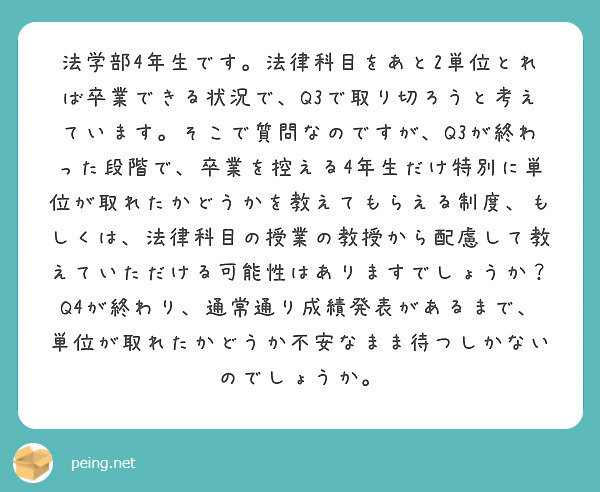 法学部4年生です。法律科目をあと2単位とれば卒業できる状況で、Q3で取り切ろうと考えています。そこで質問なのですが、Q3が終わった段階で、卒業を控える4年生だけ特別に単位が取れたかどうかを教えてもらえる制度、もしくは、法律科目の授業の教授から配慮して教えていただける可能性はありますでしょうか？Q4が終わり、通常通り成績発表があるまで、単位が取れたかどうか不安なまま待つしかないのでしょうか。

peing.net